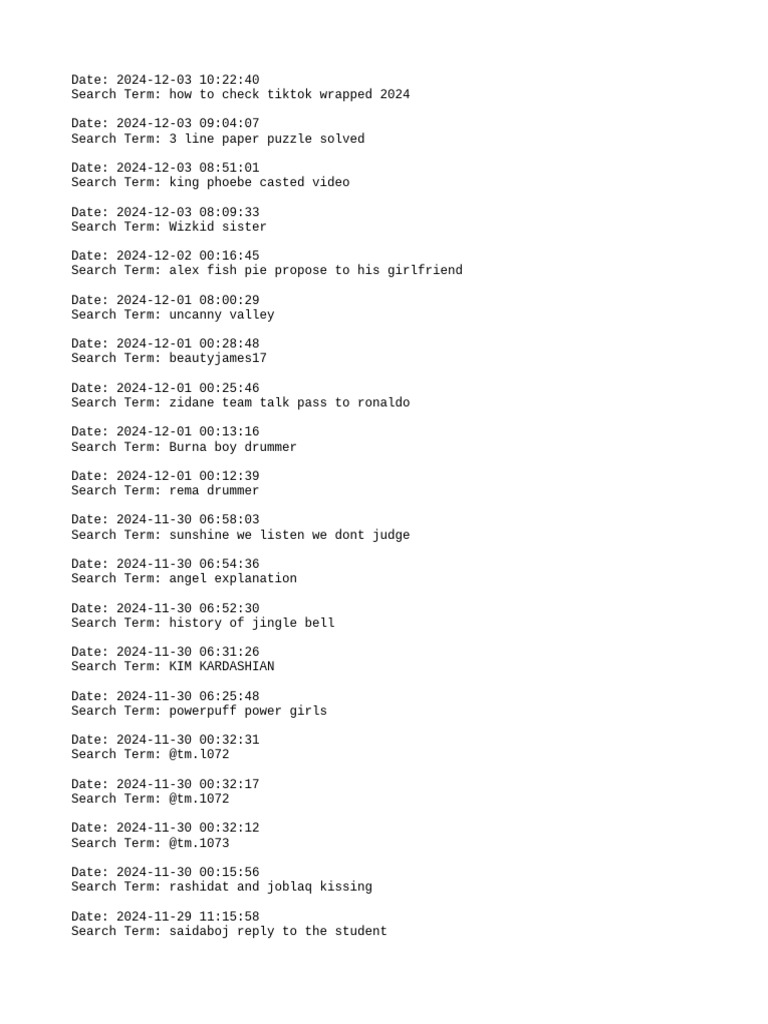 Date: 2024-12-03 10:22:40
Search Term: how to check tiktok wrapped 2024

Date: 2024-12-03 09:04:07
Search Term: 3 line paper puzzle solved

Date: 2024-12-03 08:51:01
Search Term: king phoebe casted video

Date: 2024-12-03 08:09:33
Search Term: Wizkid sister

Date: 2024-12-02 00:16:45
Search Term: alex fish pie propose to his girlfriend

Date: 2024-12-01 08:00:29
Search Term: uncanny valley

Date: 2024-12-01 00:28:48
Search Term: beautyjames17

Date: 2024-12-01 00:25:46
Search Term: zidane team talk pass to ronaldo

Date: 2024-12-01 00:13:16
Search Term: Burna boy drummer

Date: 2024-12-01 00:12:39
Search Term: rema drummer

Date: 2024-11-30 06:58:03
Search Term: sunshine we listen we dont judge

Date: 2024-11-30 06:54:36
Search Term: angel explanation

Date: 2024-11-30 06:52:30
Search Term: history of jingle bell

Date: 2024-11-30 06:31:26
Search Term: KIM KARDASHIAN

Date: 2024-11-30 06:25:48
Search Term: powerpuff power girls

Date: 2024-11-30 00:32:31
Search Term: @tm.l072

Date: 2024-11-30 00:32:17
Search Term: @tm.1072

Date: 2024-11-30 00:32:12
Search Term: @tm.1073

Date: 2024-11-30 00:15:56
Search Term: rashidat and joblaq kissing

Date: 2024-11-29 11:15:58
Search Term: saidaboj reply to the student